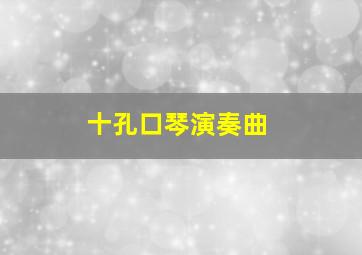 十孔口琴演奏曲